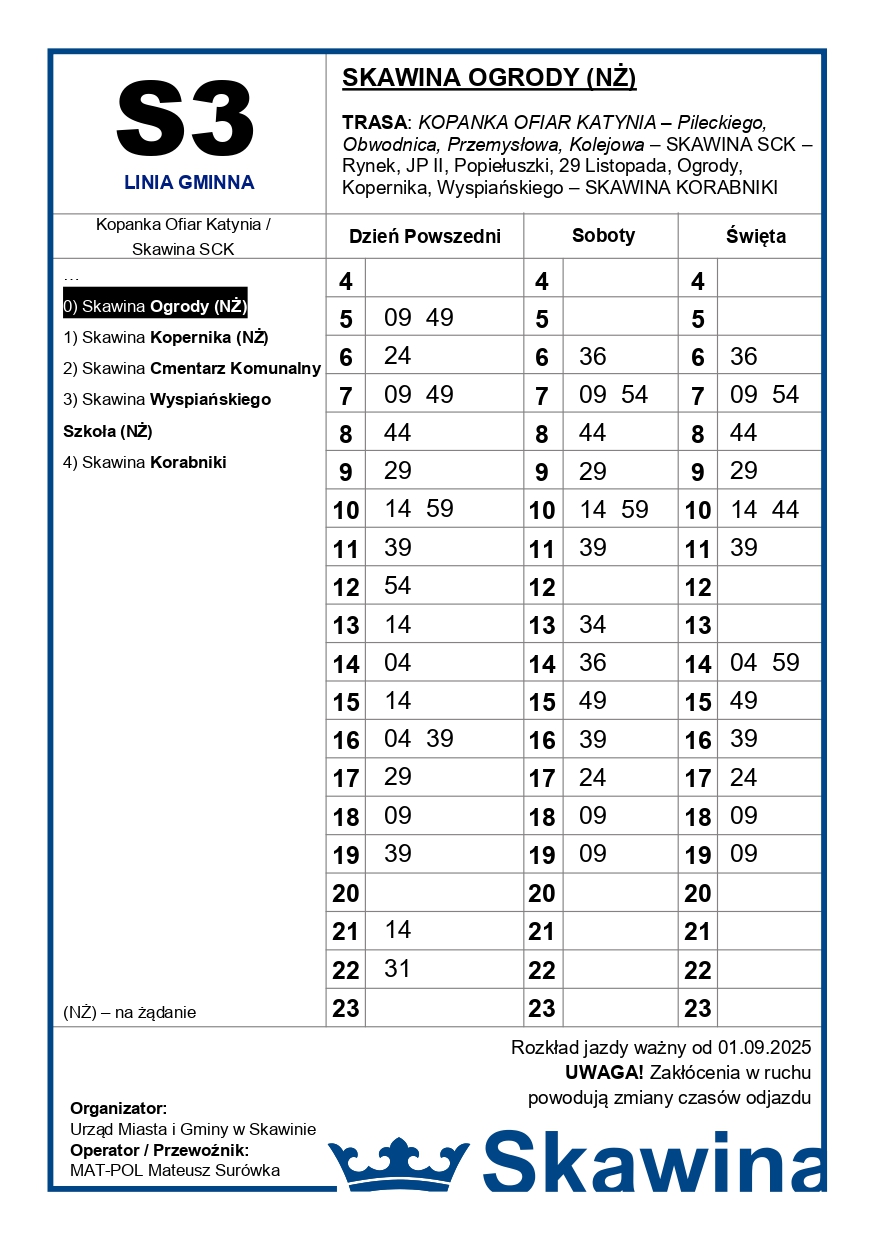 S3
LINIA GMINNA

SKAWINA OGRODY (NŻ)

TRASA: KOPANKA OFIAR KATYNIA – Pileckiego, Obwodnica, Przemysłowa, Kolejowa – SKAWINA SCK – Rynek, JP II, Popiełuszki, 29 Listopada, Ogrody, Kopernika, Wyspiańskiego – SKAWINA KORABNIKI

Kopanka Ofiar Katynia / Skawina SCK

…
0) Skawina Ogrody (NŻ)
1) Skawina Kopernika (NŻ)
2) Skawina Cmentarz Komunalny
3) Skawina Wyspiańskiego Szkoła (NŻ)
4) Skawina Korabniki

(NŻ) – na żądanie

| Dzień Powszedni | | Soboty | | Święta | |
|---|---|---|---|---|---|
| 4 | | 4 | | 4 | |
| 5 | 09 49 | 5 | | 5 | |
| 6 | 24 | 6 | 36 | 6 | 36 |
| 7 | 09 49 | 7 | 09 54 | 7 | 09 54 |
| 8 | 44 | 8 | 44 | 8 | 44 |
| 9 | 29 | 9 | 29 | 9 | 29 |
| 10 | 14 59 | 10 | 14 59 | 10 | 14 44 |
| 11 | 39 | 11 | 39 | 11 | 39 |
| 12 | 54 | 12 | | 12 | |
| 13 | 14 | 13 | 34 | 13 | |
| 14 | 04 | 14 | 36 | 14 | 04 59 |
| 15 | 14 | 15 | 49 | 15 | 49 |
| 16 | 04 39 | 16 | 39 | 16 | 39 |
| 17 | 29 | 17 | 24 | 17 | 24 |
| 18 | 09 | 18 | 09 | 18 | 09 |
| 19 | 39 | 19 | 09 | 19 | 09 |
| 20 | | 20 | | 20 | |
| 21 | 14 | 21 | | 21 | |
| 22 | 31 | 22 | | 22 | |
| 23 | | 23 | | 23 | |

Rozkład jazdy ważny od 01.09.2025
UWAGA! Zakłócenia w ruchu powodują zmiany czasów odjazdu

Organizator:
Urząd Miasta i Gminy w Skawinie
Operator / Przewoźnik:
MAT-POL Mateusz Surówka

Skawina